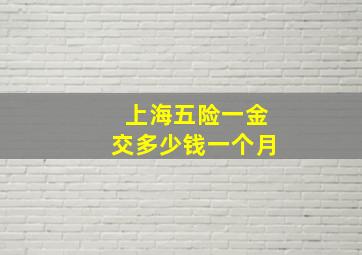 上海五险一金
交多少钱一个月